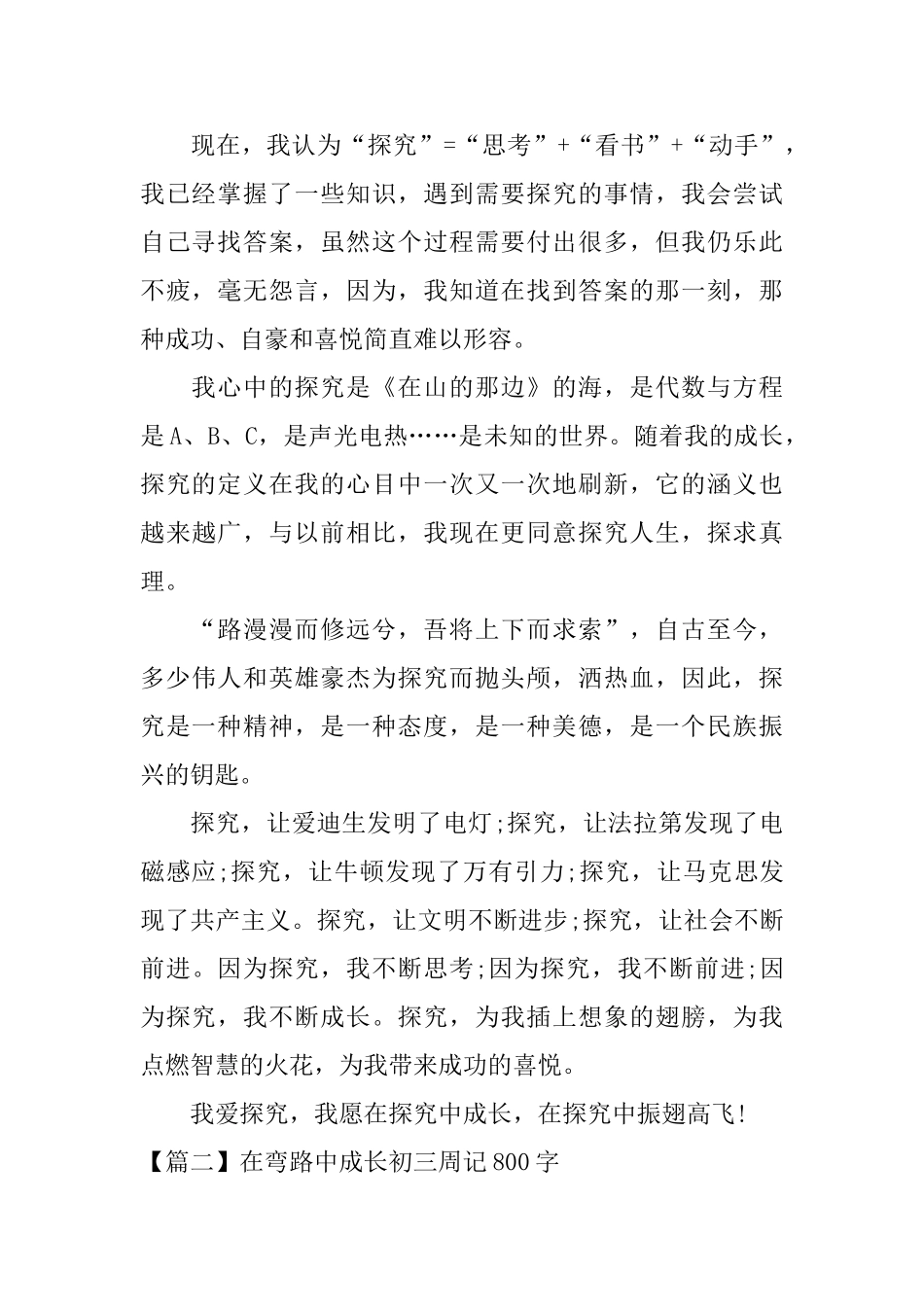 现在，我认为“探究”=“思考”+“看书”+“动手”，我已经掌握了一些知识，遇到需要探究的事情，我会尝试自己寻找答案，虽然这个过程需要付出很多，但我仍乐此不疲，毫无怨言，因为，我知道在找到答案的那一刻，那种成功、自豪和喜悦简直难以形容。

我心中的探究是《在山的那边》的海，是代数与方程是A、B、C，是声光电热……是未知的世界。随着我的成长，探究的定义在我的心目中一次又一次地刷新，它的涵义也越来越广，与以前相比，我现在更同意探究人生，探求真理。

“路漫漫而修远兮，吾将上下而求索”，自古至今，多少伟人和英雄豪杰为探究而抛头颅，洒热血，因此，探究是一种精神，是一种态度，是一种美德，是一个民族振兴的钥匙。

探究，让爱迪生发明了电灯;探究，让法拉第发现了电磁感应;探究，让牛顿发现了万有引力;探究，让马克思发现了共产主义。探究，让文明不断进步;探究，让社会不断前进。因为探究，我不断思考;因为探究，我不断前进;因为探究，我不断成长。探究，为我插上想象的翅膀，为我点燃智慧的火花，为我带来成功的喜悦。

我爱探究，我愿在探究中成长，在探究中振翅高飞!

【篇二】在弯路中成长初三周记800字